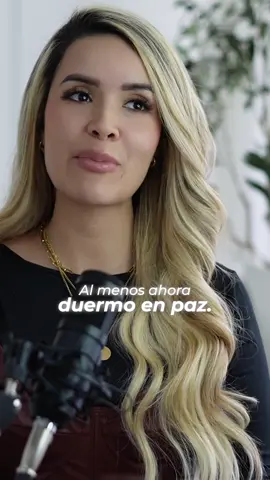 Al menos ahora
duermo en paz.